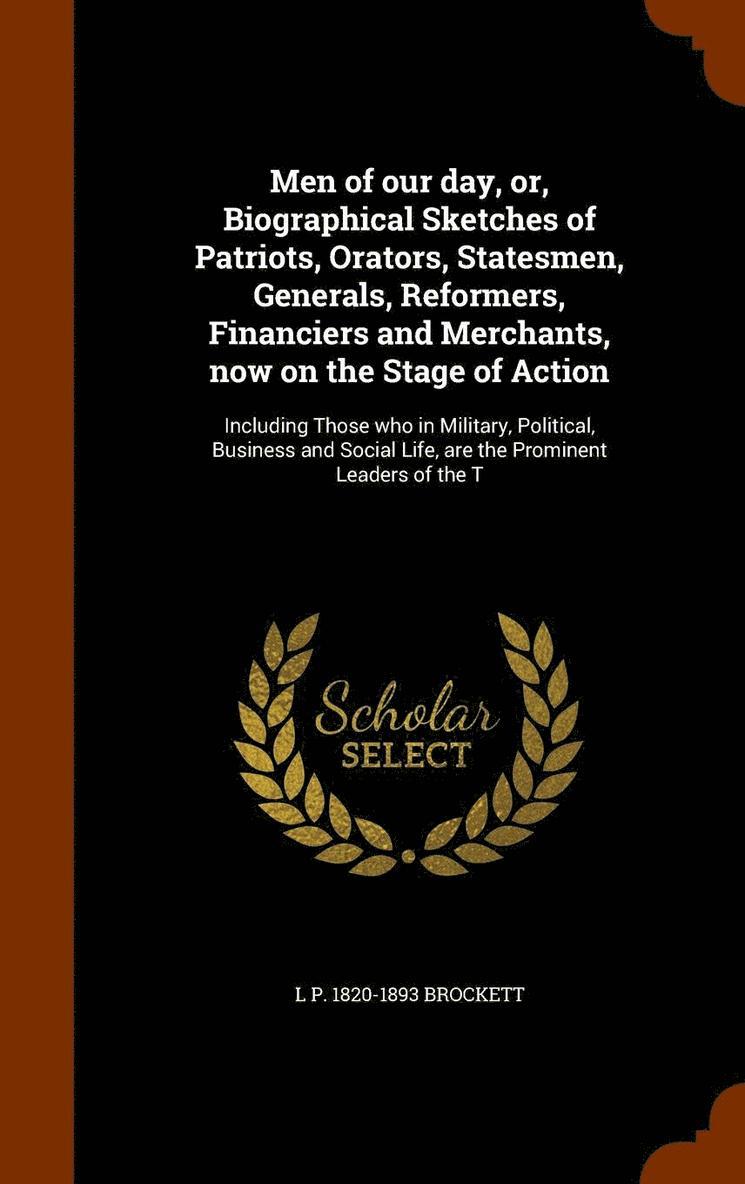 Men of our day, or, Biographical Sketches of Patriots, Orators, Statesmen, Generals, Reformers, Financiers and Merchants, now on the Stage of Action

Including Those who in Military, Political, Business and Social Life, are the Prominent Leaders of the T

Scholar SELECT

L P. 1820-1893 BROCKETT